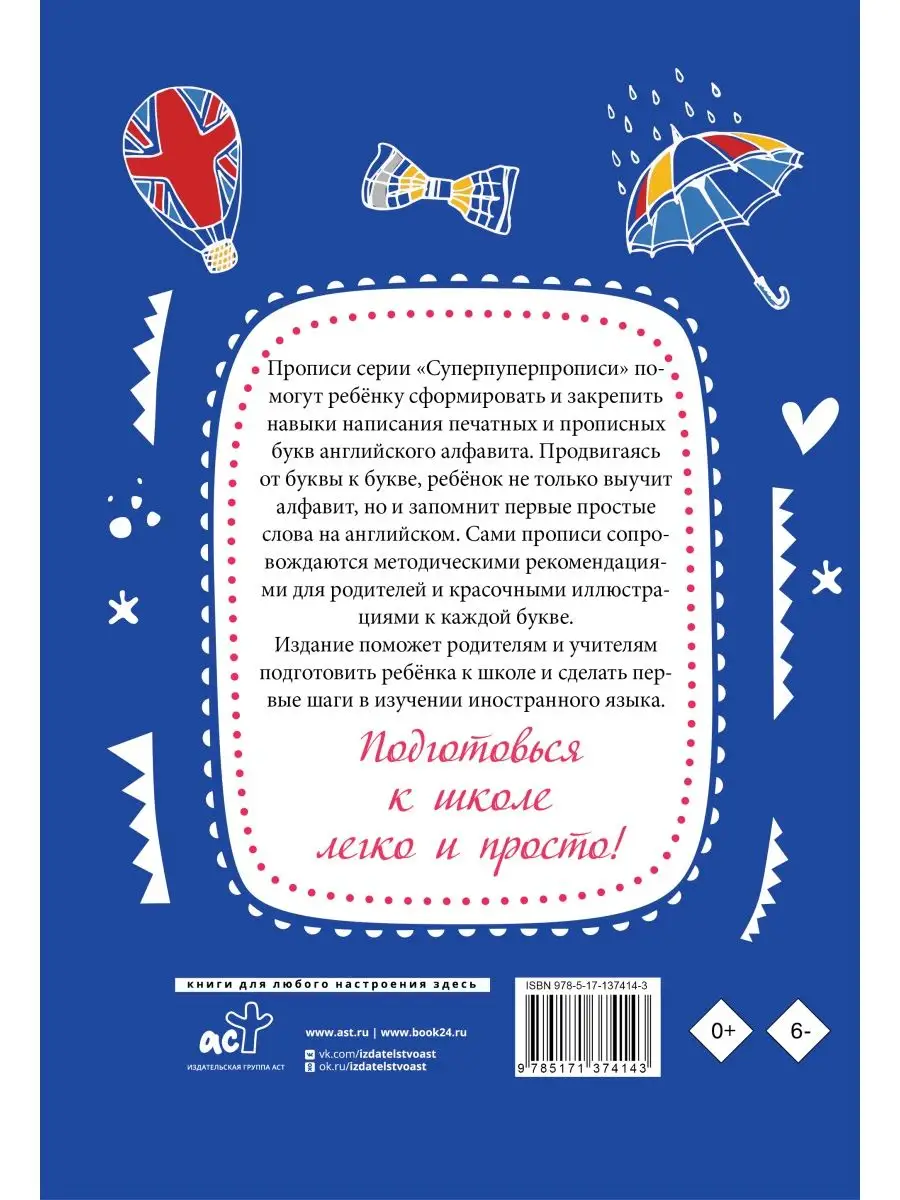 Прописи серии «Суперпуперпрописи» помогут ребёнку сформировать и закрепить навыки написания печатных и прописных букв английского алфавита. Продвигаясь от буквы к букве, ребёнок не только выучит алфавит, но и запомнит первые простые слова на английском. Сами прописи сопровождаются методическими рекомендациями для родителей и красочными иллюстрациями к каждой букве.

Издание поможет родителям и учителям подготовить ребёнка к школе и сделать первые шаги в изучении иностранного языка.

Подготовься к школе легко и просто!

книги для любого настроения здесь

аст
ИЗДАТЕЛЬСКАЯ ГРУППА АСТ

www.ast.ru | www.book24.ru
vk.com/izdatelstvoast
ok.ru/izdatelstvoast

ISBN 978-5-17-137414-3
9 785171 374143

0+

6-